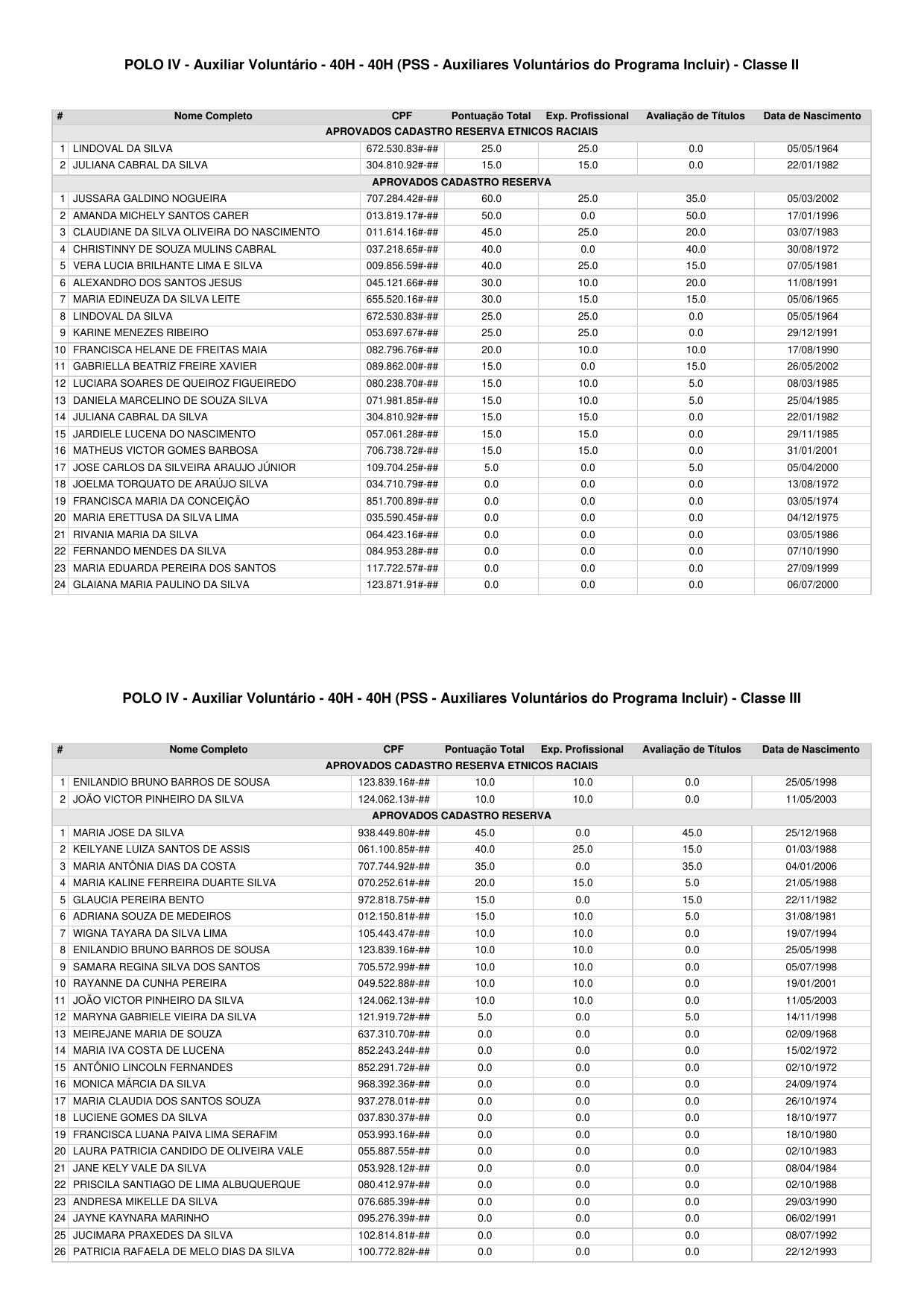 POLO IV - Auxiliar Voluntário - 40H - 40H (PSS - Auxiliares Voluntários do Programa Incluir) - Classe II

| # | Nome Completo | CPF | Pontuação Total | Exp. Profissional | Avaliação de Títulos | Data de Nascimento |
|---|---|---|---|---|---|---|
| APROVADOS CADASTRO RESERVA ETNICOS RACIAIS | | | | | | |
| 1 | LINDOVAL DA SILVA | 672.530.83#-## | 25.0 | 25.0 | 0.0 | 05/05/1964 |
| 2 | JULIANA CABRAL DA SILVA | 304.810.92#-## | 15.0 | 15.0 | 0.0 | 22/01/1982 |
| APROVADOS CADASTRO RESERVA | | | | | | |
| 1 | JUSSARA GALDINO NOGUEIRA | 707.284.42#-## | 60.0 | 25.0 | 35.0 | 05/03/2002 |
| 2 | AMANDA MICHELY SANTOS CARER | 013.819.17#-## | 50.0 | 0.0 | 50.0 | 17/01/1996 |
| 3 | CLAUDIANE DA SILVA OLIVEIRA DO NASCIMENTO | 011.614.16#-## | 45.0 | 25.0 | 20.0 | 03/07/1983 |
| 4 | CHRISTINNY DE SOUZA MULINS CABRAL | 037.218.65#-## | 40.0 | 0.0 | 40.0 | 30/08/1972 |
| 5 | VERA LUCIA BRILHANTE LIMA E SILVA | 009.856.59#-## | 40.0 | 25.0 | 15.0 | 07/05/1981 |
| 6 | ALEXANDRO DOS SANTOS JESUS | 045.121.66#-## | 30.0 | 10.0 | 20.0 | 11/08/1991 |
| 7 | MARIA EDINEUZA DA SILVA LEITE | 655.520.16#-## | 30.0 | 15.0 | 15.0 | 05/06/1965 |
| 8 | LINDOVAL DA SILVA | 672.530.83#-## | 25.0 | 25.0 | 0.0 | 05/05/1964 |
| 9 | KARINE MENEZES RIBEIRO | 053.697.67#-## | 25.0 | 25.0 | 0.0 | 29/12/1991 |
| 10 | FRANCISCA HELANE DE FREITAS MAIA | 082.796.76#-## | 20.0 | 10.0 | 10.0 | 17/08/1990 |
| 11 | GABRIELLA BEATRIZ FREIRE XAVIER | 089.862.00#-## | 15.0 | 0.0 | 15.0 | 26/05/2002 |
| 12 | LUCIARA SOARES DE QUEIROZ FIGUEIREDO | 080.238.70#-## | 15.0 | 10.0 | 5.0 | 08/03/1985 |
| 13 | DANIELA MARCELINO DE SOUZA SILVA | 071.981.85#-## | 15.0 | 10.0 | 5.0 | 25/04/1985 |
| 14 | JULIANA CABRAL DA SILVA | 304.810.92#-## | 15.0 | 15.0 | 0.0 | 22/01/1982 |
| 15 | JARDIELE LUCENA DO NASCIMENTO | 057.061.28#-## | 15.0 | 15.0 | 0.0 | 29/11/1985 |
| 16 | MATHEUS VICTOR GOMES BARBOSA | 706.738.72#-## | 15.0 | 15.0 | 0.0 | 31/01/2001 |
| 17 | JOSE CARLOS DA SILVEIRA ARAUJO JÚNIOR | 109.704.25#-## | 5.0 | 0.0 | 5.0 | 05/04/2000 |
| 18 | JOELMA TORQUATO DE ARAÚJO SILVA | 034.710.79#-## | 0.0 | 0.0 | 0.0 | 13/08/1972 |
| 19 | FRANCISCA MARIA DA CONCEIÇÃO | 851.700.89#-## | 0.0 | 0.0 | 0.0 | 03/05/1974 |
| 20 | MARIA ERETTUSA DA SILVA LIMA | 035.590.45#-## | 0.0 | 0.0 | 0.0 | 04/12/1975 |
| 21 | RIVANIA MARIA DA SILVA | 064.423.16#-## | 0.0 | 0.0 | 0.0 | 03/05/1986 |
| 22 | FERNANDO MENDES DA SILVA | 084.953.28#-## | 0.0 | 0.0 | 0.0 | 07/10/1990 |
| 23 | MARIA EDUARDA PEREIRA DOS SANTOS | 117.722.57#-## | 0.0 | 0.0 | 0.0 | 27/09/1999 |
| 24 | GLAIANA MARIA PAULINO DA SILVA | 123.871.91#-## | 0.0 | 0.0 | 0.0 | 06/07/2000 |

POLO IV - Auxiliar Voluntário - 40H - 40H (PSS - Auxiliares Voluntários do Programa Incluir) - Classe III

| # | Nome Completo | CPF | Pontuação Total | Exp. Profissional | Avaliação de Títulos | Data de Nascimento |
|---|---|---|---|---|---|---|
| APROVADOS CADASTRO RESERVA ETNICOS RACIAIS | | | | | | |
| 1 | ENILANDIO BRUNO BARROS DE SOUSA | 123.839.16#-## | 10.0 | 10.0 | 0.0 | 25/05/1998 |
| 2 | JOÃO VICTOR PINHEIRO DA SILVA | 124.062.13#-## | 10.0 | 10.0 | 0.0 | 11/05/2003 |
| APROVADOS CADASTRO RESERVA | | | | | | |
| 1 | MARIA JOSE DA SILVA | 938.449.80#-## | 45.0 | 0.0 | 45.0 | 25/12/1968 |
| 2 | KEILYANE LUIZA SANTOS DE ASSIS | 061.100.85#-## | 40.0 | 25.0 | 15.0 | 01/03/1988 |
| 3 | MARIA ANTÔNIA DIAS DA COSTA | 707.744.92#-## | 35.0 | 0.0 | 35.0 | 04/01/2006 |
| 4 | MARIA KALINE FERREIRA DUARTE SILVA | 070.252.61#-## | 20.0 | 15.0 | 5.0 | 21/05/1988 |
| 5 | GLAUCIA PEREIRA BENTO | 972.818.75#-## | 15.0 | 0.0 | 15.0 | 22/11/1982 |
| 6 | ADRIANA SOUZA DE MEDEIROS | 012.150.81#-## | 15.0 | 10.0 | 5.0 | 31/08/1981 |
| 7 | WIGNA TAYARA DA SILVA LIMA | 105.443.47#-## | 10.0 | 10.0 | 0.0 | 19/07/1994 |
| 8 | ENILANDIO BRUNO BARROS DE SOUSA | 123.839.16#-## | 10.0 | 10.0 | 0.0 | 25/05/1998 |
| 9 | SAMARA REGINA SILVA DOS SANTOS | 705.572.99#-## | 10.0 | 10.0 | 0.0 | 05/07/1998 |
| 10 | RAYANNE DA CUNHA PEREIRA | 049.522.88#-## | 10.0 | 10.0 | 0.0 | 19/01/2001 |
| 11 | JOÃO VICTOR PINHEIRO DA SILVA | 124.062.13#-## | 10.0 | 10.0 | 0.0 | 11/05/2003 |
| 12 | MARYNA GABRIELE VIEIRA DA SILVA | 121.919.72#-## | 5.0 | 0.0 | 5.0 | 14/11/1998 |
| 13 | MEIREJANE MARIA DE SOUZA | 637.310.70#-## | 0.0 | 0.0 | 0.0 | 02/09/1968 |
| 14 | MARIA IVA COSTA DE LUCENA | 852.243.24#-## | 0.0 | 0.0 | 0.0 | 15/02/1972 |
| 15 | ANTÔNIO LINCOLN FERNANDES | 852.291.72#-## | 0.0 | 0.0 | 0.0 | 02/10/1972 |
| 16 | MONICA MÁRCIA DA SILVA | 968.392.36#-## | 0.0 | 0.0 | 0.0 | 24/09/1974 |
| 17 | MARIA CLAUDIA DOS SANTOS SOUZA | 937.278.01#-## | 0.0 | 0.0 | 0.0 | 26/10/1974 |
| 18 | LUCIENE GOMES DA SILVA | 037.830.37#-## | 0.0 | 0.0 | 0.0 | 18/10/1977 |
| 19 | FRANCISCA LUANA PAIVA LIMA SERAFIM | 053.993.16#-## | 0.0 | 0.0 | 0.0 | 18/10/1980 |
| 20 | LAURA PATRICIA CANDIDO DE OLIVEIRA VALE | 055.887.55#-## | 0.0 | 0.0 | 0.0 | 02/10/1983 |
| 21 | JANE KELY VALE DA SILVA | 053.928.12#-## | 0.0 | 0.0 | 0.0 | 08/04/1984 |
| 22 | PRISCILA SANTIAGO DE LIMA ALBUQUERQUE | 080.412.97#-## | 0.0 | 0.0 | 0.0 | 02/10/1988 |
| 23 | ANDRESA MIKELLE DA SILVA | 076.685.39#-## | 0.0 | 0.0 | 0.0 | 29/03/1990 |
| 24 | JAYNE KAYNARA MARINHO | 095.276.39#-## | 0.0 | 0.0 | 0.0 | 06/02/1991 |
| 25 | JUCIMARA PRAXEDES DA SILVA | 102.814.81#-## | 0.0 | 0.0 | 0.0 | 08/07/1992 |
| 26 | PATRICIA RAFAELA DE MELO DIAS DA SILVA | 100.772.82#-## | 0.0 | 0.0 | 0.0 | 22/12/1993 |